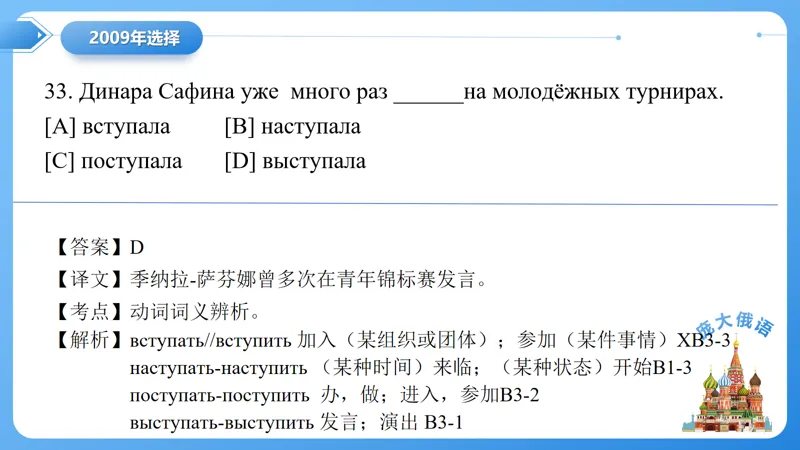 2009年选择

33. Динара Сафина уже много раз ______на молодёжных турнирах.

[A] вступала [B] наступала

[C] поступала [D] выступала

【答案】D

【译文】季纳拉-萨芬娜曾多次在青年锦标赛发言。

【考点】动词词义辨析。

【解析】вступать//вступить 加入（某组织或团体）；参加（某件事情）XB3-3
наступать-наступить （某种时间）来临；（某种状态）开始B1-3
поступать-поступить 办，做；进入，参加B3-2
выступать-выступить 发言；演出 B3-1

庞大俄语